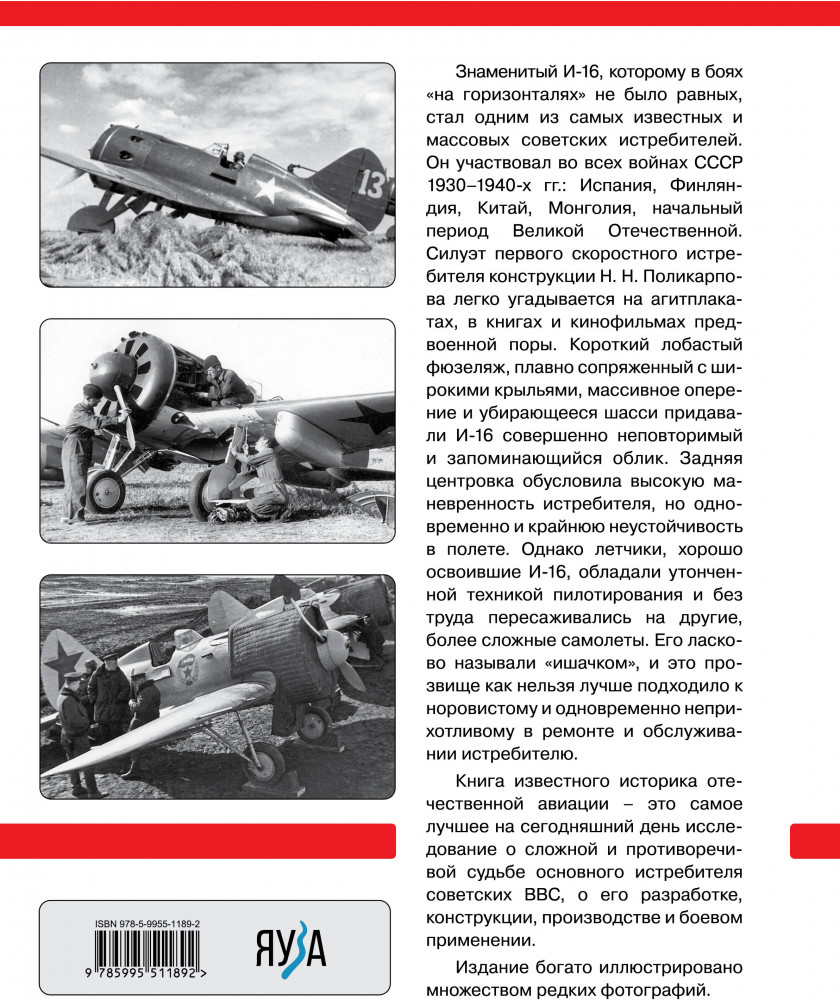 13

Знаменитый И-16, которому в боях «на горизонталях» не было равных, стал одним из самых известных и массовых советских истребителей. Он участвовал во всех войнах СССР 1930–1940-х гг.: Испания, Финляндия, Китай, Монголия, начальный период Великой Отечественной. Силуэт первого скоростного истребителя конструкции Н. Н. Поликарпова легко угадывается на агитплакатах, в книгах и кинофильмах предвоенной поры. Короткий лобастый фюзеляж, плавно сопряженный с широкими крыльями, массивное оперение и убирающееся шасси придавали И-16 совершенно неповторимый и запоминающийся облик. Задняя центровка обусловила высокую маневренность истребителя, но одновременно и крайнюю неустойчивость в полете. Однако летчики, хорошо освоившие И-16, обладали утонченной техникой пилотирования и без труда пересаживались на другие, более сложные самолеты. Его ласково называли «ишачком», и это прозвище как нельзя лучше подходило к норовистому и одновременно неприхотливому в ремонте и обслуживании истребителю.

Книга известного историка отечественной авиации – это самое лучшее на сегодняшний день исследование о сложной и противоречивой судьбе основного истребителя советских ВВС, о его разработке, конструкции, производстве и боевом применении.

Издание богато иллюстрировано множеством редких фотографий.

ISBN 978-5-9955-1189-2

9 785995 511892 >

ЯУЗА